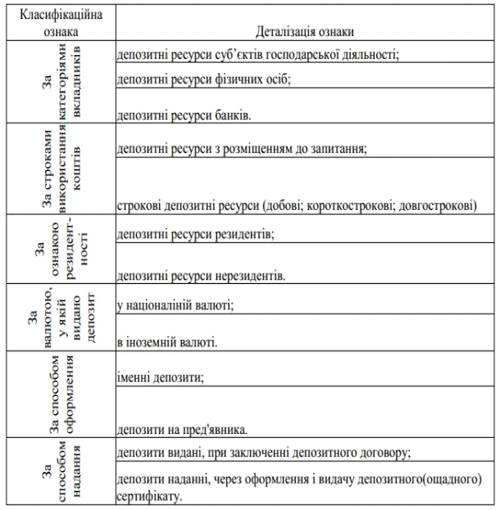 | Класифікаційна ознака | Деталізація ознаки |
|---|---|
| За категоріями вкладників | депозитні ресурси суб'єктів господарської діяльності; |
| | депозитні ресурси фізичних осіб; |
| | депозитні ресурси банків. |
| За строками використання коштів | депозитні ресурси з розміщенням до запитання; |
| | строкові депозитні ресурси (добові; короткострокові; довгострокові) |
| За ознакою резидентності | депозитні ресурси резидентів; |
| | депозитні ресурси нерезидентів. |
| За валютою, у якій видано депозит | у націоналіній валюті; |
| | в іноземній валюті. |
| За способом оформлення | іменні депозити; |
| | депозити на пред'явника. |
| За способом надання | депозити видані, при заключенні депозитного договору; |
| | депозити наданні, через оформлення і видачу депозитного(ощадного) сертифікату. |